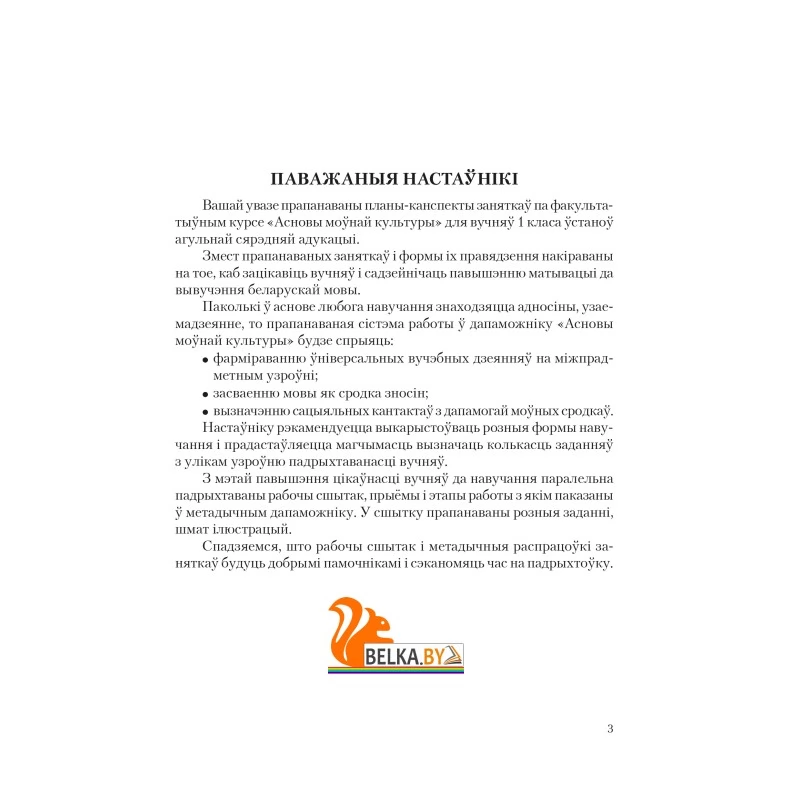 ПАВАЖАНЫЯ НАСТАЎНІКІ

Вашай увазе прапанаваны планы-канспекты заняткаў па факультатыўным курсе «Асновы моўнай культуры» для вучняў 1 класа ўстаноў агульнай сярэдняй адукацыі.

Змест прапанаваных заняткаў і формы іх правядзення накіраваны на тое, каб зацікавіць вучняў і садзейнічаць павышэнню матывацыі да вывучэння беларускай мовы.

Паколькі ў аснове любога навучання знаходзяцца адносіны, узаемадзеянне, то прапанаваная сістэма работы ў дапаможніку «Асновы моўнай культуры» будзе спрыяць:

• фарміраванню ўніверсальных вучэбных дзеянняў на міжпрадметным узроўні;
• засваенню мовы як сродка зносін;
• вызначэнню сацыяльных кантактаў з дапамогай моўных сродкаў.

Настаўніку рэкамендуецца выкарыстоўваць розныя формы навучання і прадастаўляецца магчымасць вызначаць колькасць заданняў з улікам узроўню падрыхтаванасці вучняў.

З мэтай павышэння цікаўнасці вучняў да навучання паралельна падрыхтаваны рабочы сшытак, прыёмы і этапы работы з якім паказаны ў метадычным дапаможніку. У сшытку прапанаваны розныя заданні, шмат ілюстрацый.

Спадзяемся, што рабочы сшытак і метадычныя распрацоўкі заняткаў будуць добрымі памочнікамі і сэканомяць час на падрыхтоўку.

BELKA.BY

3